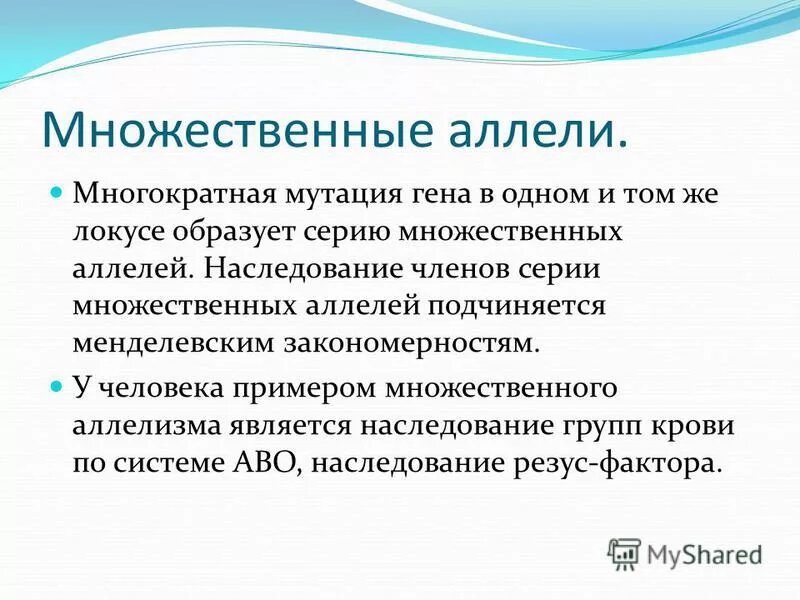 Множественные аллели.

Многократная мутация гена в одном и том же локусе образует серию множественных аллелей. Наследование членов серии множественных аллелей подчиняется менделевским закономерностям.

У человека примером множественного аллелизма является наследование групп крови по системе АВО, наследование резус-фактора.

MyShared